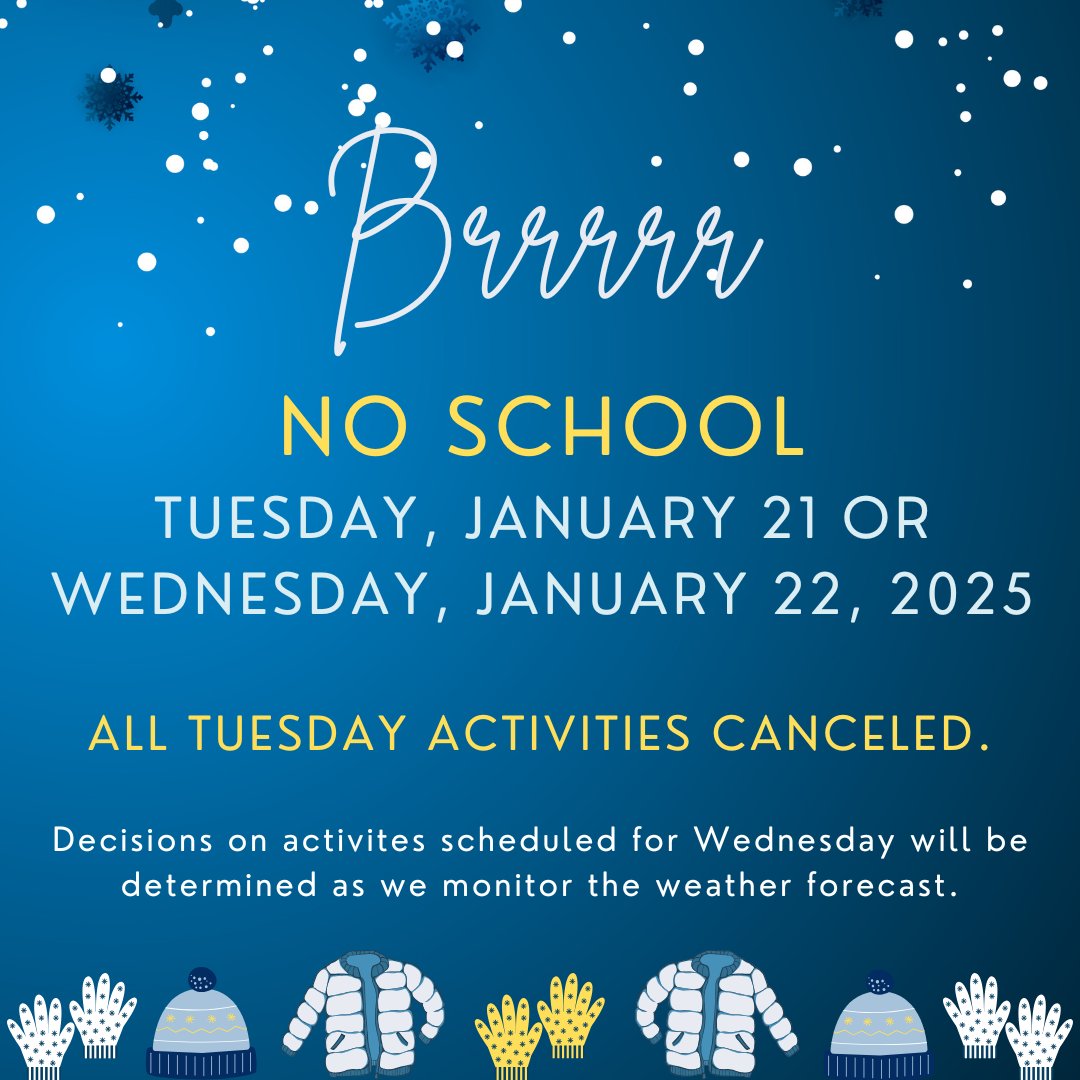 Brrrrr

NO SCHOOL

TUESDAY, JANUARY 21 OR WEDNESDAY, JANUARY 22, 2025

ALL TUESDAY ACTIVITIES CANCELED.

Decisions on activites scheduled for Wednesday will be determined as we monitor the weather forecast.